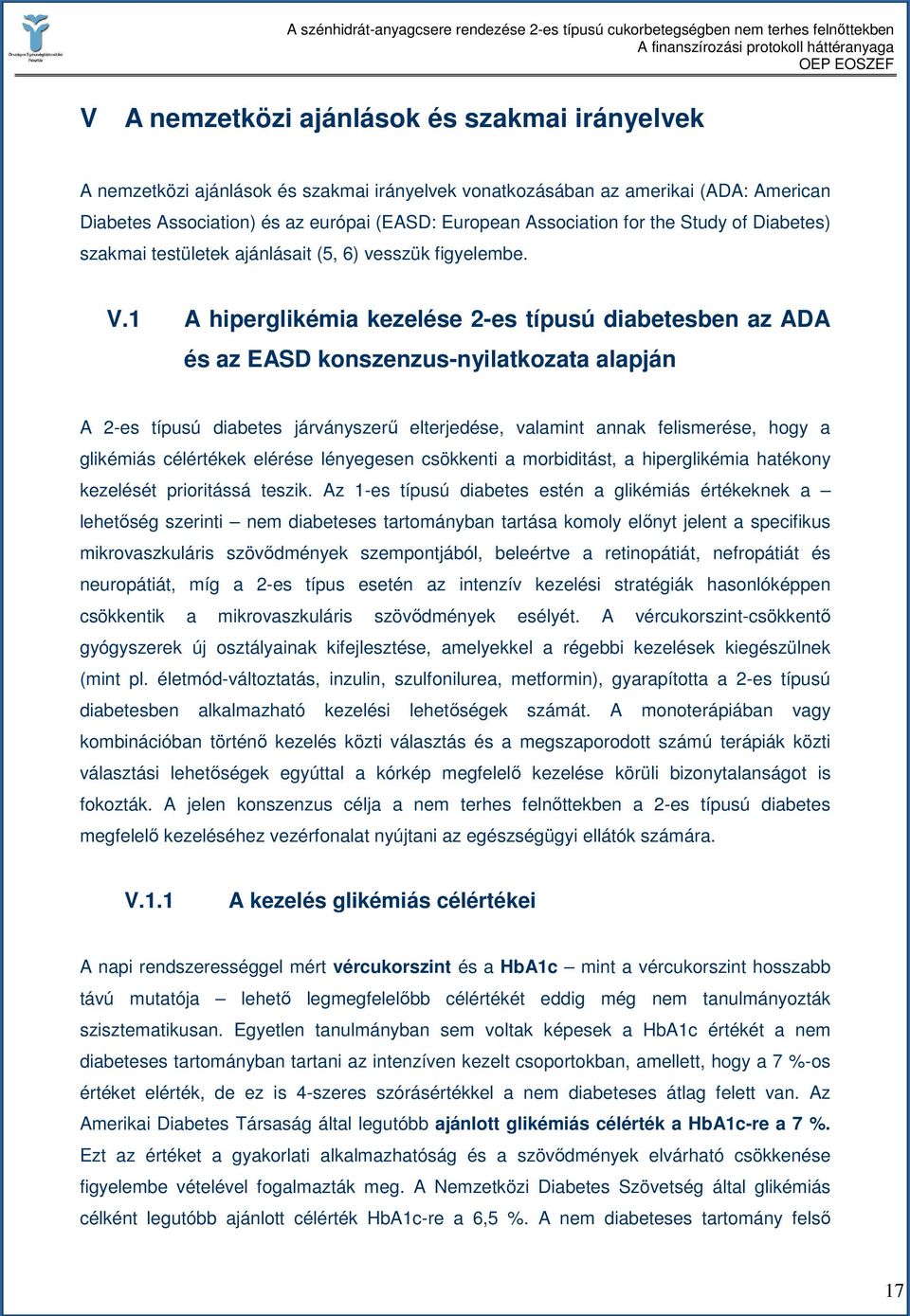 Országos Egészségbiztosítási Pénztár

A szénhidrát-anyagcsere rendezése 2-es típusú cukorbetegségben nem terhes felnőttekben
A finanszírozási protokoll háttéranyaga
OEP EOSZEF

V A nemzetközi ajánlások és szakmai irányelvek

A nemzetközi ajánlások és szakmai irányelvek vonatkozásában az amerikai (ADA: American Diabetes Association) és az európai (EASD: European Association for the Study of Diabetes) szakmai testületek ajánlásait (5, 6) vesszük figyelembe.

V.1 A hiperglikémia kezelése 2-es típusú diabetesben az ADA és az EASD konszenzus-nyilatkozata alapján

A 2-es típusú diabetes járványszerű elterjedése, valamint annak felismerése, hogy a glikémiás célértékek elérése lényegesen csökkenti a morbiditást, a hiperglikémia hatékony kezelését prioritássá teszik. Az 1-es típusú diabetes estén a glikémiás értékeknek a – lehetőség szerinti – nem diabeteses tartományban tartása komoly előnyt jelent a specifikus mikrovaszkuláris szövődmények szempontjából, beleértve a retinopátiát, nefropátiát és neuropátiát, míg a 2-es típus esetén az intenzív kezelési stratégiák hasonlóképpen csökkentik a mikrovaszkuláris szövődmények esélyét. A vércukorszint-csökkentő gyógyszerek új osztályainak kifejlesztése, amelyekkel a régebbi kezelések kiegészülnek (mint pl. életmód-változtatás, inzulin, szulfonilurea, metformin), gyarapította a 2-es típusú diabetesben alkalmazható kezelési lehetőségek számát. A monoterápiában vagy kombinációban történő kezelés közti választás és a megszaporodott számú terápiák közti választási lehetőségek egyúttal a kórkép megfelelő kezelése körüli bizonytalanságot is fokozták. A jelen konszenzus célja a nem terhes felnőttekben a 2-es típusú diabetes megfelelő kezeléséhez vezérfonalat nyújtani az egészségügyi ellátók számára.

V.1.1 A kezelés glikémiás célértékei

A napi rendszerességgel mért vércukorszint és a HbA1c – mint a vércukorszint hosszabb távú mutatója – lehető legmegfelelőbb célértékét eddig még nem tanulmányozták szisztematikusan. Egyetlen tanulmányban sem voltak képesek a HbA1c értékét a nem diabeteses tartományban tartani az intenzíven kezelt csoportokban, amellett, hogy a 7 %-os értéket elérték, de ez is 4-szeres szórásértékkel a nem diabeteses átlag felett van. Az Amerikai Diabetes Társaság által legutóbb ajánlott glikémiás célérték a HbA1c-re a 7 %. Ezt az értéket a gyakorlati alkalmazhatóság és a szövődmények elvárható csökkenése figyelembe vételével fogalmazták meg. A Nemzetközi Diabetes Szövetség által glikémiás célként legutóbb ajánlott célérték HbA1c-re a 6,5 %. A nem diabeteses tartomány felső

17